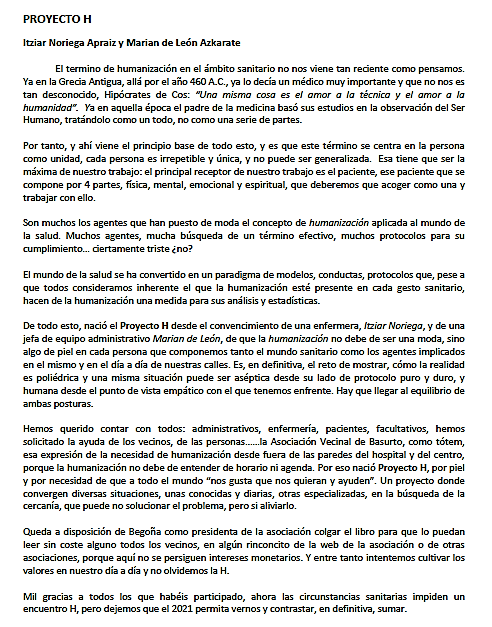 PROYECTO H

Itziar Noriega Apraiz y Marian de León Azkarate

El termino de humanización en el ámbito sanitario no nos viene tan reciente como pensamos. Ya en la Grecia Antigua, allá por el año 460 A.C., ya lo decía un médico muy importante y que no nos es tan desconocido, Hipócrates de Cos: "Una misma cosa es el amor a la técnica y el amor a la humanidad". Ya en aquella época el padre de la medicina basó sus estudios en la observación del Ser Humano, tratándolo como un todo, no como una serie de partes.

Por tanto, y ahí viene el principio base de todo esto, y es que este término se centra en la persona como unidad, cada persona es irrepetible y única, y no puede ser generalizada. Esa tiene que ser la máxima de nuestro trabajo: el principal receptor de nuestro trabajo es el paciente, ese paciente que se compone por 4 partes, física, mental, emocional y espiritual, que deberemos que acoger como una y trabajar con ello.

Son muchos los agentes que han puesto de moda el concepto de humanización aplicada al mundo de la salud. Muchos agentes, mucha búsqueda de un término efectivo, muchos protocolos para su cumplimiento... ciertamente triste ¿no?

El mundo de la salud se ha convertido en un paradigma de modelos, conductas, protocolos que, pese a que todos consideramos inherente el que la humanización esté presente en cada gesto sanitario, hacen de la humanización una medida para sus análisis y estadísticas.

De todo esto, nació el Proyecto H desde el convencimiento de una enfermera, Itziar Noriega, y de una jefa de equipo administrativo Marian de León, de que la humanización no debe de ser una moda, sino algo de piel en cada persona que componemos tanto el mundo sanitario como los agentes implicados en el mismo y en el día a día de nuestras calles. Es, en definitiva, el reto de mostrar, cómo la realidad es poliédrica y una misma situación puede ser aséptica desde su lado de protocolo puro y duro, y humana desde el punto de vista empático con el que tenemos enfrente. Hay que llegar al equilibrio de ambas posturas.

Hemos querido contar con todos: administrativos, enfermería, pacientes, facultativos, hemos solicitado la ayuda de los vecinos, de las personas......la Asociación Vecinal de Basurto, como tótem, esa expresión de la necesidad de humanización desde fuera de las paredes del hospital y del centro, porque la humanización no debe de entender de horario ni agenda. Por eso nació Proyecto H, por piel y por necesidad de que a todo el mundo "nos gusta que nos quieran y ayuden". Un proyecto donde convergen diversas situaciones, unas conocidas y diarias, otras especializadas, en la búsqueda de la cercanía, que puede no solucionar el problema, pero si aliviarlo.

Queda a disposición de Begoña como presidenta de la asociación colgar el libro para que lo puedan leer sin coste alguno todos los vecinos, en algún rinconcito de la web de la asociación o de otras asociaciones, porque aquí no se persiguen intereses monetarios. Y entre tanto intentemos cultivar los valores en nuestro día a día y no olvidemos la H.

Mil gracias a todos los que habéis participado, ahora las circunstancias sanitarias impiden un encuentro H, pero dejemos que el 2021 permita vernos y contrastar, en definitiva, sumar.